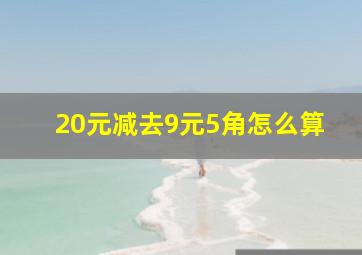 20元减去9元5角怎么算